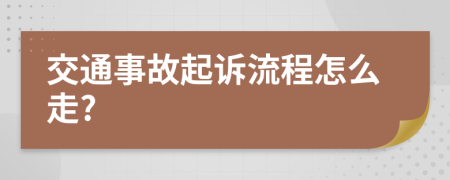 交通事故起诉流程怎么走?